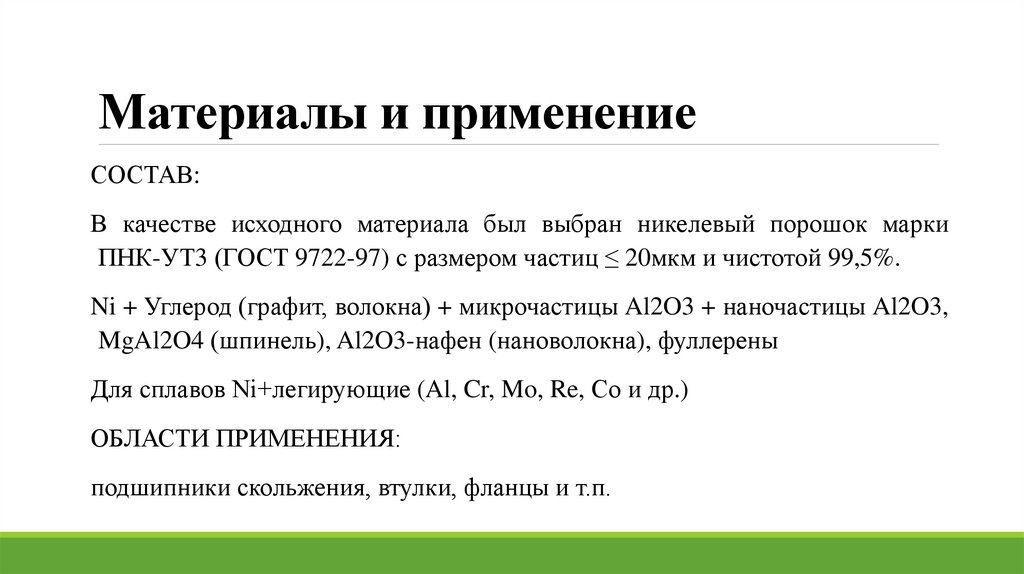 Материалы и применение

СОСТАВ:

В качестве исходного материала был выбран никелевый порошок марки ПНК-УТ3 (ГОСТ 9722-97) с размером частиц ≤ 20мкм и чистотой 99,5%.

Ni + Углерод (графит, волокна) + микрочастицы Al2O3 + наночастицы Al2O3, MgAl2O4 (шпинель), Al2O3-нафен (нановолокна), фуллерены

Для сплавов Ni+легирующие (Al, Cr, Mo, Re, Co и др.)

ОБЛАСТИ ПРИМЕНЕНИЯ:

подшипники скольжения, втулки, фланцы и т.п.